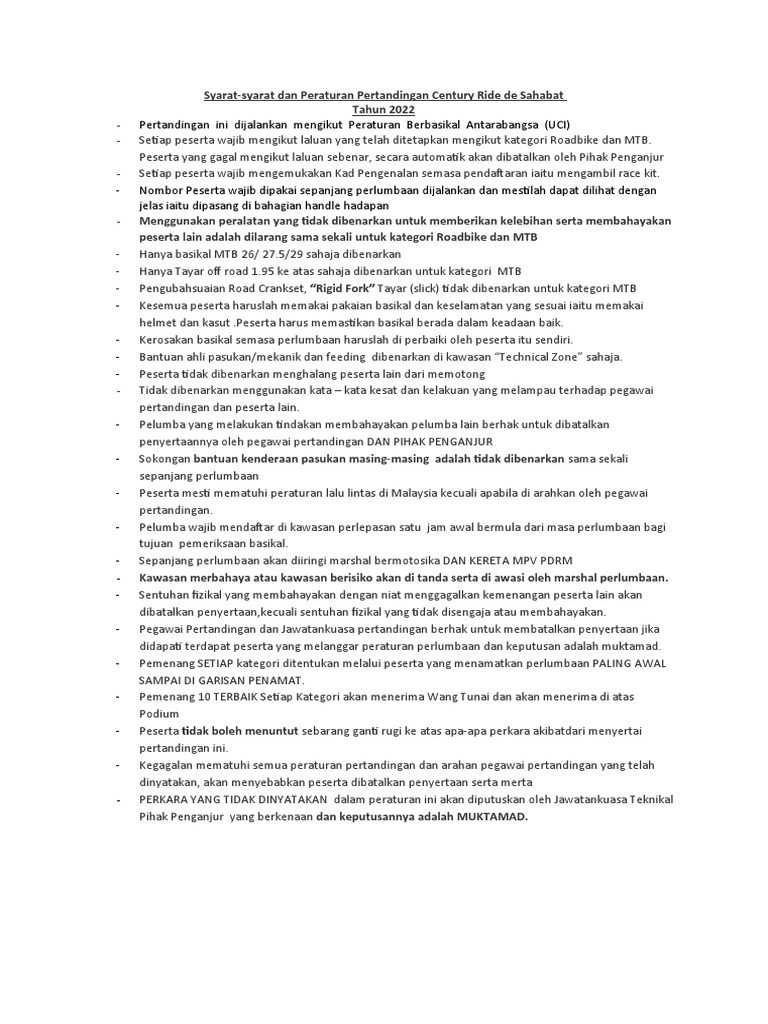 Syarat-syarat dan Peraturan Pertandingan Century Ride de Sahabat
Tahun 2022

- Pertandingan ini dijalankan mengikut Peraturan Berbasikal Antarabangsa (UCI)
- Setiap peserta wajib mengikut laluan yang telah ditetapkan mengikut kategori Roadbike dan MTB. Peserta yang gagal mengikut laluan sebenar, secara automatik akan dibatalkan oleh Pihak Penganjur
- Setiap peserta wajib mengemukakan Kad Pengenalan semasa pendaftaran iaitu mengambil race kit.
- Nombor Peserta wajib dipakai sepanjang perlumbaan dijalankan dan mestilah dapat dilihat dengan jelas iaitu dipasang di bahagian handle hadapan
- Menggunakan peralatan yang tidak dibenarkan untuk memberikan kelebihan serta membahayakan peserta lain adalah dilarang sama sekali untuk kategori Roadbike dan MTB
- Hanya basikal MTB 26/ 27.5/29 sahaja dibenarkan
- Hanya Tayar off road 1.95 ke atas sahaja dibenarkan untuk kategori MTB
- Pengubahsuaian Road Crankset, "Rigid Fork" Tayar (slick) tidak dibenarkan untuk kategori MTB
- Kesemua peserta haruslah memakai pakaian basikal dan keselamatan yang sesuai iaitu memakai helmet dan kasut .Peserta harus memastikan basikal berada dalam keadaan baik.
- Kerosakan basikal semasa perlumbaan haruslah di perbaiki oleh peserta itu sendiri.
- Bantuan ahli pasukan/mekanik dan feeding dibenarkan di kawasan "Technical Zone" sahaja.
- Peserta tidak dibenarkan menghalang peserta lain dari memotong
- Tidak dibenarkan menggunakan kata – kata kesat dan kelakuan yang melampau terhadap pegawai pertandingan dan peserta lain.
- Pelumba yang melakukan tindakan membahayakan pelumba lain berhak untuk dibatalkan penyertaannya oleh pegawai pertandingan DAN PIHAK PENGANJUR
- Sokongan bantuan kenderaan pasukan masing-masing adalah tidak dibenarkan sama sekali sepanjang perlumbaan
- Peserta mesti mematuhi peraturan lalu lintas di Malaysia kecuali apabila di arahkan oleh pegawai pertandingan.
- Pelumba wajib mendaftar di kawasan perlepasan satu jam awal bermula dari masa perlumbaan bagi tujuan pemeriksaan basikal.
- Sepanjang perlumbaan akan diiringi marshal bermotosika DAN KERETA MPV PDRM
- Kawasan merbahaya atau kawasan berisiko akan di tanda serta di awasi oleh marshal perlumbaan.
- Sentuhan fizikal yang membahayakan dengan niat menggagalkan kemenangan peserta lain akan dibatalkan penyertaan,kecuali sentuhan fizikal yang tidak disengaja atau membahayakan.
- Pegawai Pertandingan dan Jawatankuasa pertandingan berhak untuk membatalkan penyertaan jika didapati terdapat peserta yang melanggar peraturan perlumbaan dan keputusan adalah muktamad.
- Pemenang SETIAP kategori ditentukan melalui peserta yang menamatkan perlumbaan PALING AWAL SAMPAI DI GARISAN PENAMAT.
- Pemenang 10 TERBAIK Setiap Kategori akan menerima Wang Tunai dan akan menerima di atas Podium
- Peserta tidak boleh menuntut sebarang ganti rugi ke atas apa-apa perkara akibatdari menyertai pertandingan ini.
- Kegagalan mematuhi semua peraturan pertandingan dan arahan pegawai pertandingan yang telah dinyatakan, akan menyebabkan peserta dibatalkan penyertaan serta merta
- PERKARA YANG TIDAK DINYATAKAN dalam peraturan ini akan diputuskan oleh Jawatankuasa Teknikal Pihak Penganjur yang berkenaan dan keputusannya adalah MUKTAMAD.